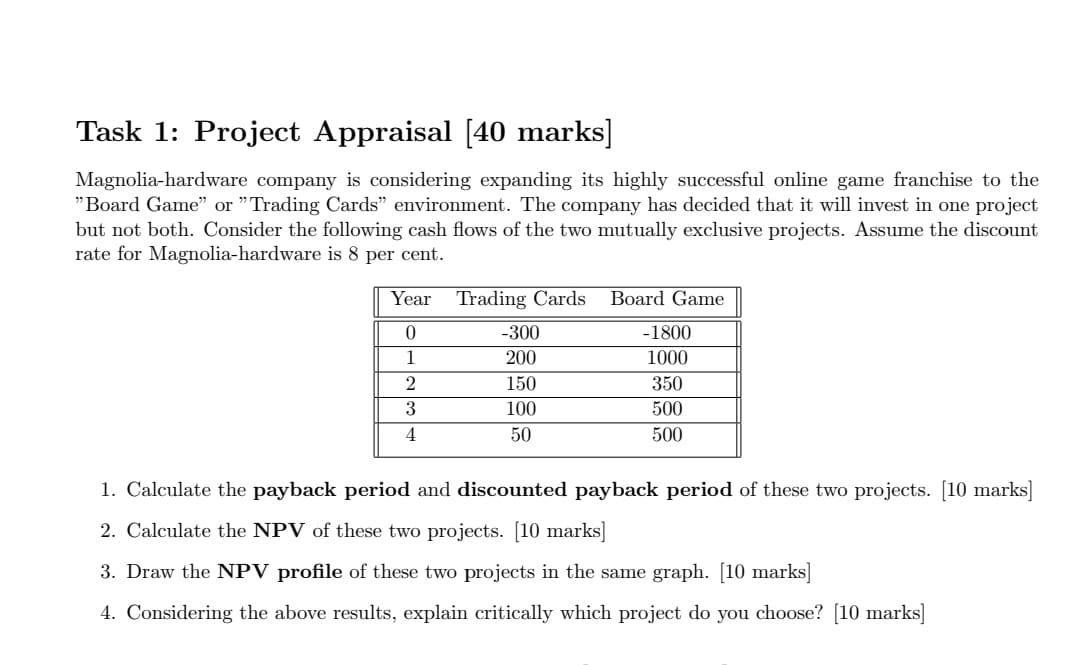 Task 1: Project Appraisal [40 marks]

Magnolia-hardware company is considering expanding its highly successful online game franchise to the "Board Game" or "Trading Cards" environment. The company has decided that it will invest in one project but not both. Consider the following cash flows of the two mutually exclusive projects. Assume the discount rate for Magnolia-hardware is 8 per cent.

| Year | Trading Cards | Board Game |
|---|---|---|
| 0 | -300 | -1800 |
| 1 | 200 | 1000 |
| 2 | 150 | 350 |
| 3 | 100 | 500 |
| 4 | 50 | 500 |

1. Calculate the **payback period** and **discounted payback period** of these two projects. [10 marks]

2. Calculate the **NPV** of these two projects. [10 marks]

3. Draw the **NPV profile** of these two projects in the same graph. [10 marks]

4. Considering the above results, explain critically which project do you choose? [10 marks]